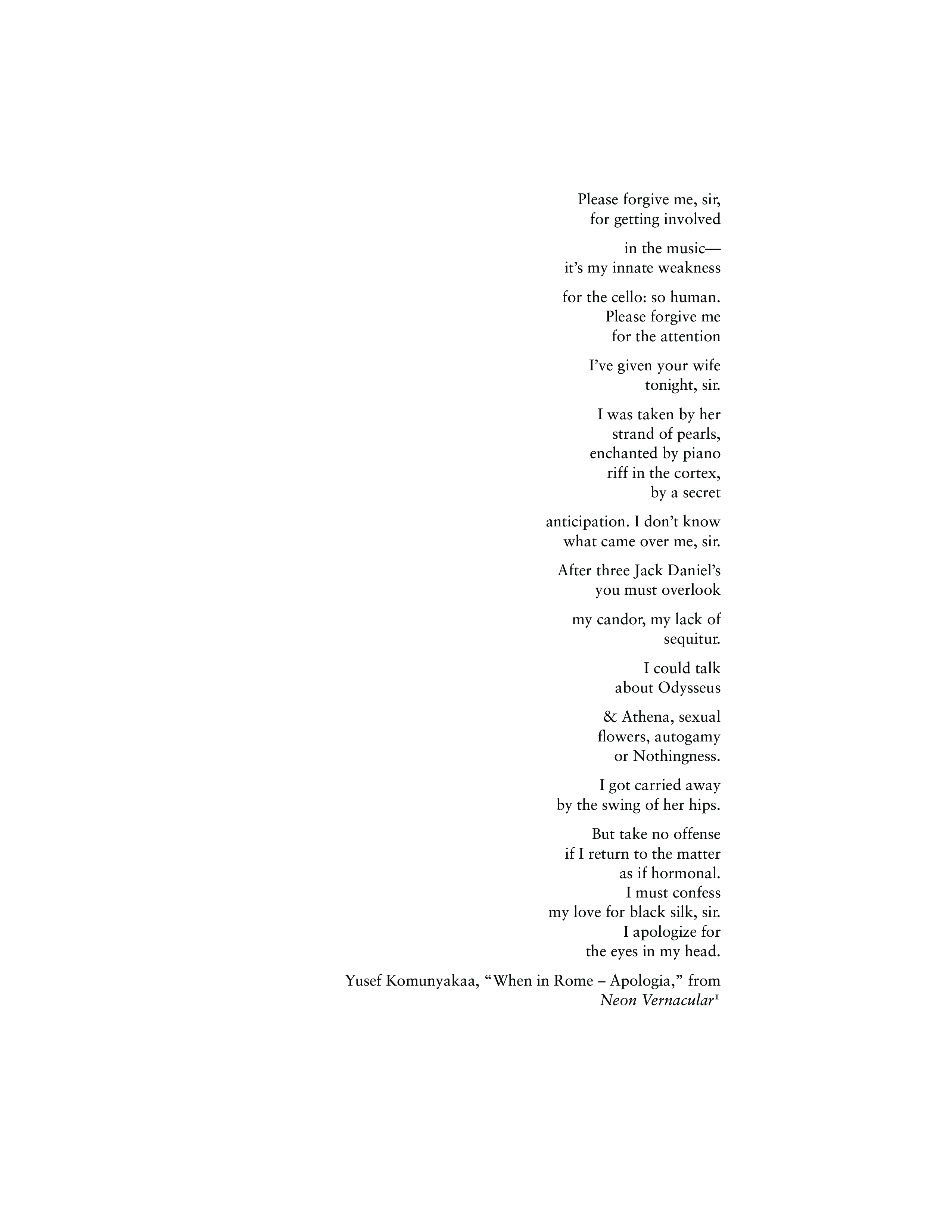 Please forgive me, sir,
for getting involved

in the music—
it's my innate weakness

for the cello: so human.
Please forgive me
for the attention

I've given your wife
tonight, sir.

I was taken by her
strand of pearls,
enchanted by piano
riff in the cortex,
by a secret

anticipation. I don't know
what came over me, sir.

After three Jack Daniel's
you must overlook

my candor, my lack of
sequitur.

I could talk
about Odysseus

& Athena, sexual
flowers, autogamy
or Nothingness.

I got carried away
by the swing of her hips.

But take no offense
if I return to the matter
as if hormonal.
I must confess
my love for black silk, sir.
I apologize for
the eyes in my head.

Yusef Komunyakaa, "When in Rome – Apologia," from
Neon Vernacular$^{1}$